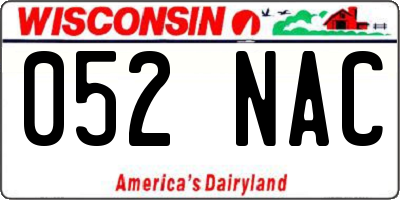 WISCONSIN

052 NAC

America's Dairyland